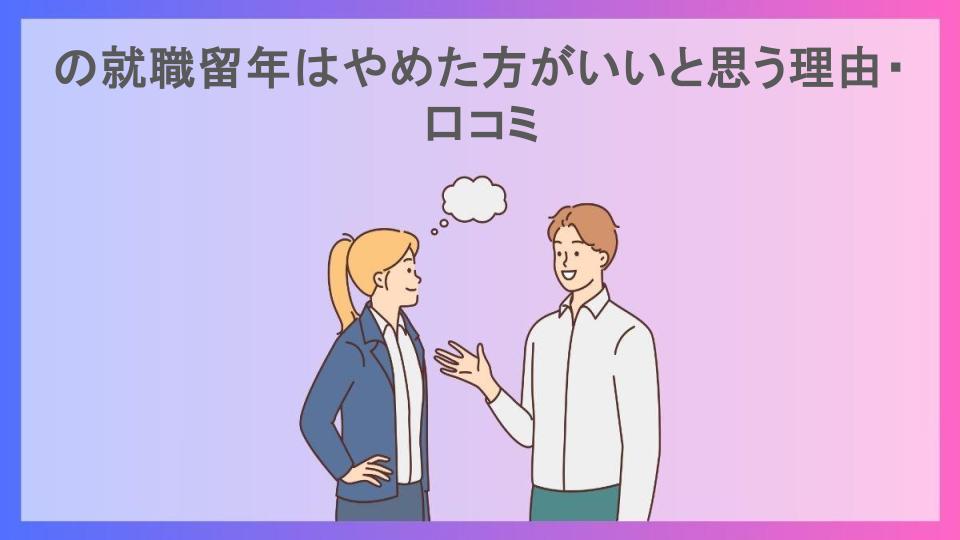 の就職留年はやめた方がいいと思う理由・口コミ